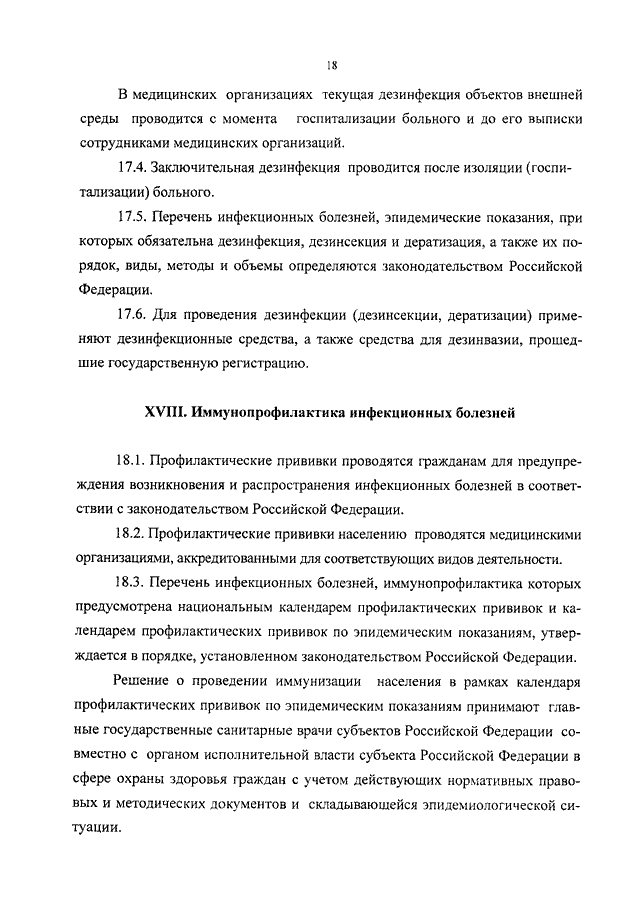 18

В медицинских организациях текущая дезинфекция объектов внешней среды проводится с момента госпитализации больного и до его выписки сотрудниками медицинских организаций.

17.4. Заключительная дезинфекция проводится после изоляции (госпитализации) больного.

17.5. Перечень инфекционных болезней, эпидемические показания, при которых обязательна дезинфекция, дезинсекция и дератизация, а также их порядок, виды, методы и объемы определяются законодательством Российской Федерации.

17.6. Для проведения дезинфекции (дезинсекции, дератизации) применяют дезинфекционные средства, а также средства для дезинвазии, прошедшие государственную регистрацию.

XVIII. Иммунопрофилактика инфекционных болезней

18.1. Профилактические прививки проводятся гражданам для предупреждения возникновения и распространения инфекционных болезней в соответствии с законодательством Российской Федерации.

18.2. Профилактические прививки населению проводятся медицинскими организациями, аккредитованными для соответствующих видов деятельности.

18.3. Перечень инфекционных болезней, иммунопрофилактика которых предусмотрена национальным календарем профилактических прививок и календарем профилактических прививок по эпидемическим показаниям, утверждается в порядке, установленном законодательством Российской Федерации.

Решение о проведении иммунизации населения в рамках календаря профилактических прививок по эпидемическим показаниям принимают главные государственные санитарные врачи субъектов Российской Федерации совместно с органом исполнительной власти субъекта Российской Федерации в сфере охраны здоровья граждан с учетом действующих нормативных правовых и методических документов и складывающейся эпидемиологической ситуации.